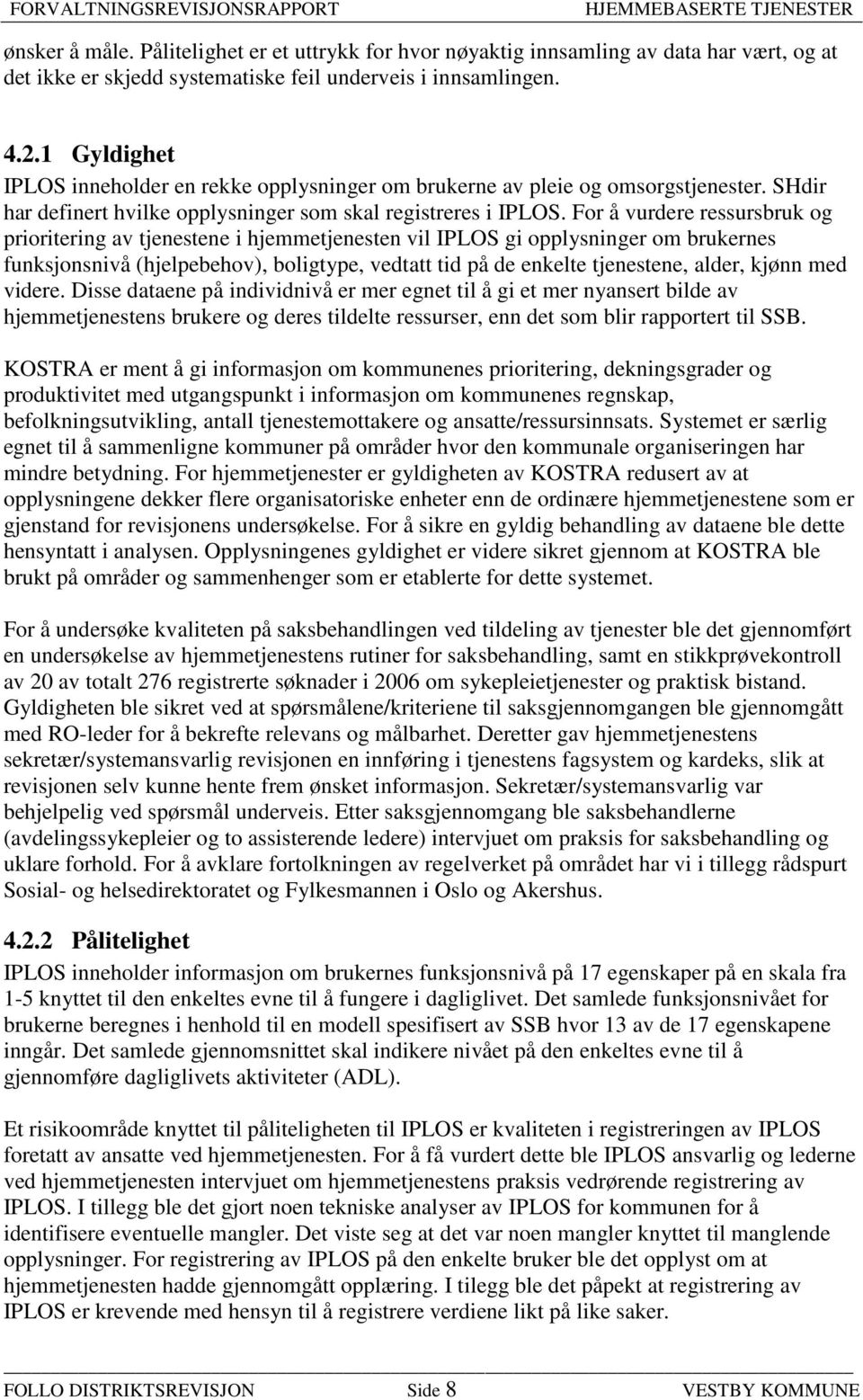 FORVALTNINGSREVISJONSRAPPORT HJEMMEBASERTE TJENESTER

ønsker å måle. Pålitelighet er et uttrykk for hvor nøyaktig innsamling av data har vært, og at det ikke er skjedd systematiske feil underveis i innsamlingen.

4.2.1 Gyldighet

IPLOS inneholder en rekke opplysninger om brukerne av pleie og omsorgstjenester. SHdir har definert hvilke opplysninger som skal registreres i IPLOS. For å vurdere ressursbruk og prioritering av tjenestene i hjemmetjenesten vil IPLOS gi opplysninger om brukernes funksjonsnivå (hjelpebehov), boligtype, vedtatt tid på de enkelte tjenestene, alder, kjønn med videre. Disse dataene på individnivå er mer egnet til å gi et mer nyansert bilde av hjemmetjenestens brukere og deres tildelte ressurser, enn det som blir rapportert til SSB.

KOSTRA er ment å gi informasjon om kommunenes prioritering, dekningsgrader og produktivitet med utgangspunkt i informasjon om kommunenes regnskap, befolkningsutvikling, antall tjenestemottakere og ansatte/ressursinnsats. Systemet er særlig egnet til å sammenligne kommuner på områder hvor den kommunale organiseringen har mindre betydning. For hjemmetjenester er gyldigheten av KOSTRA redusert av at opplysningene dekker flere organisatoriske enheter enn de ordinære hjemmetjenestene som er gjenstand for revisjonens undersøkelse. For å sikre en gyldig behandling av dataene ble dette hensyntatt i analysen. Opplysningenes gyldighet er videre sikret gjennom at KOSTRA ble brukt på områder og sammenhenger som er etablerte for dette systemet.

For å undersøke kvaliteten på saksbehandlingen ved tildeling av tjenester ble det gjennomført en undersøkelse av hjemmetjenestens rutiner for saksbehandling, samt en stikkprøvekontroll av 20 av totalt 276 registrerte søknader i 2006 om sykepleietjenester og praktisk bistand. Gyldigheten ble sikret ved at spørsmålene/kriteriene til saksgjennomgangen ble gjennomgått med RO-leder for å bekrefte relevans og målbarhet. Deretter gav hjemmetjenestens sekretær/systemansvarlig revisjonen en innføring i tjenestens fagsystem og kardeks, slik at revisjonen selv kunne hente frem ønsket informasjon. Sekretær/systemansvarlig var behjelpelig ved spørsmål underveis. Etter saksgjennomgang ble saksbehandlerne (avdelingssykepleier og to assisterende ledere) intervjuet om praksis for saksbehandling og uklare forhold. For å avklare fortolkningen av regelverket på området har vi i tillegg rådspurt Sosial- og helsedirektoratet og Fylkesmannen i Oslo og Akershus.

4.2.2 Pålitelighet

IPLOS inneholder informasjon om brukernes funksjonsnivå på 17 egenskaper på en skala fra 1-5 knyttet til den enkeltes evne til å fungere i dagliglivet. Det samlede funksjonsnivået for brukerne beregnes i henhold til en modell spesifisert av SSB hvor 13 av de 17 egenskapene inngår. Det samlede gjennomsnittet skal indikere nivået på den enkeltes evne til å gjennomføre dagliglivets aktiviteter (ADL).

Et risikoområde knyttet til påliteligheten til IPLOS er kvaliteten i registreringen av IPLOS foretatt av ansatte ved hjemmetjenesten. For å få vurdert dette ble IPLOS ansvarlig og lederne ved hjemmetjenesten intervjuet om hjemmetjenestens praksis vedrørende registrering av IPLOS. I tillegg ble det gjort noen tekniske analyser av IPLOS for kommunen for å identifisere eventuelle mangler. Det viste seg at det var noen mangler knyttet til manglende opplysninger. For registrering av IPLOS på den enkelte bruker ble det opplyst om at hjemmetjenesten hadde gjennomgått opplæring. I tilegg ble det påpekt at registrering av IPLOS er krevende med hensyn til å registrere verdiene likt på like saker.

FOLLO DISTRIKTSREVISJON Side 8 VESTBY KOMMUNE